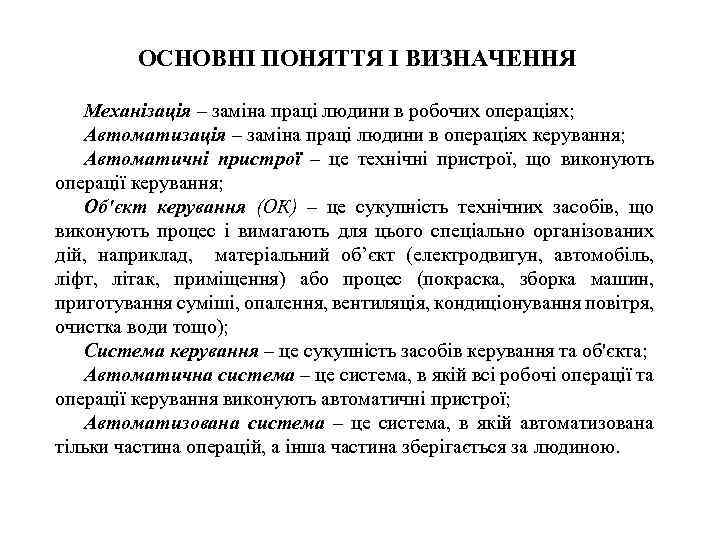 ОСНОВНІ ПОНЯТТЯ І ВИЗНАЧЕННЯ

Механізація – заміна праці людини в робочих операціях;

Автоматизація – заміна праці людини в операціях керування;

Автоматичні пристрої – це технічні пристрої, що виконують операції керування;

Об'єкт керування (ОК) – це сукупність технічних засобів, що виконують процес і вимагають для цього спеціально організованих дій, наприклад, матеріальний об'єкт (електродвигун, автомобіль, ліфт, літак, приміщення) або процес (покраска, зборка машин, приготування суміші, опалення, вентиляція, кондиціонування повітря, очистка води тощо);

Система керування – це сукупність засобів керування та об'єкта;

Автоматична система – це система, в якій всі робочі операції та операції керування виконують автоматичні пристрої;

Автоматизована система – це система, в якій автоматизована тільки частина операцій, а інша частина зберігається за людиною.